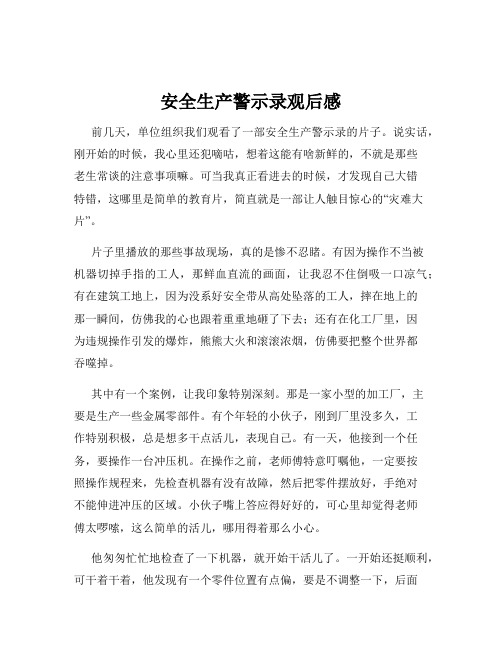 安全生产警示录观后感

前几天，单位组织我们观看了一部安全生产警示录的片子。说实话，刚开始的时候，我心里还犯嘀咕，想着这能有啥新鲜的，不就是那些老生常谈的注意事项嘛。可当我真正看进去的时候，才发现自己大错特错，这哪里是简单的教育片，简直就是一部让人触目惊心的“灾难大片”。

片子里播放的那些事故现场，真的是惨不忍睹。有因为操作不当被机器切掉手指的工人，那鲜血直流的画面，让我忍不住倒吸一口凉气；有在建筑工地上，因为没系好安全带从高处坠落的工人，摔在地上的那一瞬间，仿佛我的心也跟着重重地砸了下去；还有在化工厂里，因为违规操作引发的爆炸，熊熊大火和滚滚浓烟，仿佛要把整个世界都吞噬掉。

其中有一个案例，让我印象特别深刻。那是一家小型的加工厂，主要是生产一些金属零部件。有个年轻的小伙子，刚到厂里没多久，工作特别积极，总是想多干点活儿，表现自己。有一天，他接到一个任务，要操作一台冲压机。在操作之前，老师傅特意叮嘱他，一定要按照操作规程来，先检查机器有没有故障，然后把零件摆放好，手绝对不能伸进冲压的区域。小伙子嘴上答应得好好的，可心里却觉得老师傅太啰嗦，这么简单的活儿，哪用得着那么小心。

他匆匆忙忙地检查了一下机器，就开始干活儿了。一开始还挺顺利，可干着干着，他发现有一个零件位置有点偏，要是不调整一下，后面